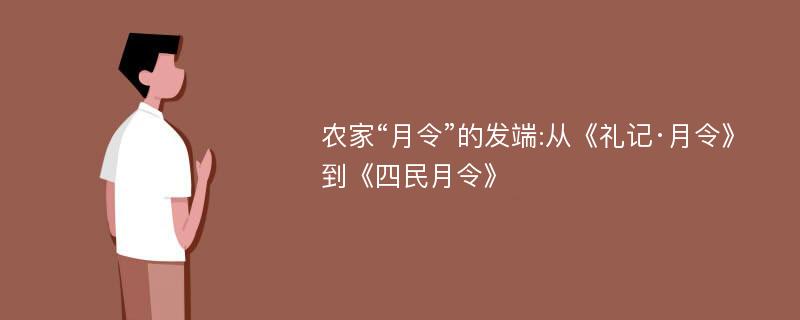 农家“月令”的发端:从《礼记·月令》到《四民月令》